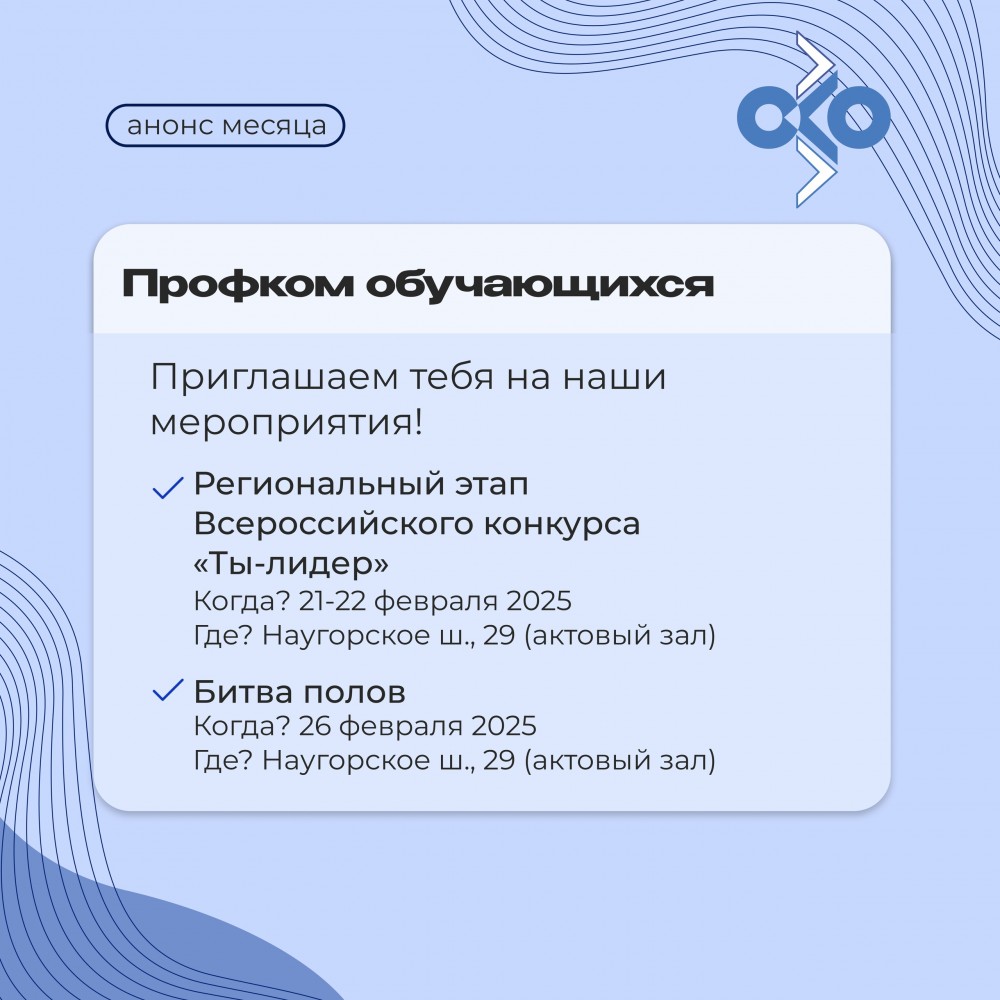 анонс месяца

Профком обучающихся

Приглашаем тебя на наши мероприятия!

✓ Региональный этап Всероссийского конкурса «Ты-лидер»
Когда? 21-22 февраля 2025
Где? Наугорское ш., 29 (актовый зал)

✓ Битва полов
Когда? 26 февраля 2025
Где? Наугорское ш., 29 (актовый зал)